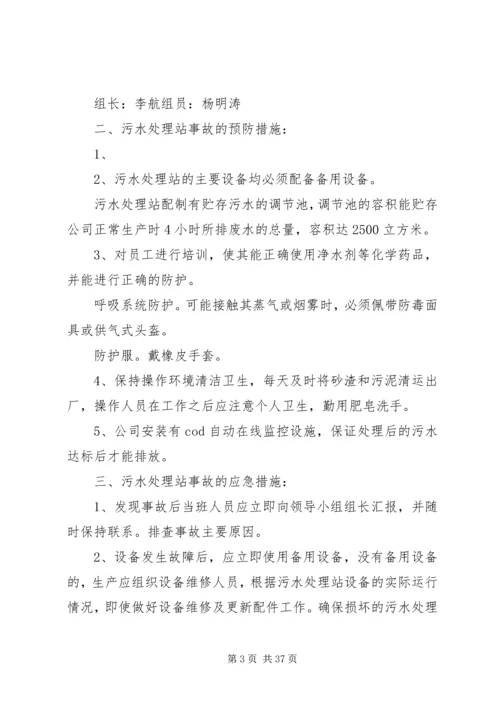 组长：李航组员：杨明涛

二、污水处理站事故的预防措施：

1、

2、污水处理站的主要设备均必须配备备用设备。

污水处理站配制有贮存污水的调节池，调节池的容积能贮存公司正常生产时4小时所排废水的总量，容积达2500立方米。

3、对员工进行培训，使其能正确使用净水剂等化学药品，并能进行正确的防护。

呼吸系统防护。可能接触其蒸气或烟雾时，必须佩带防毒面具或供气式头盔。

防护服。戴橡皮手套。

4、保持操作环境清洁卫生，每天及时将砂渣和污泥清运出厂，操作人员在工作之后应注意个人卫生，勤用肥皂洗手。

5、公司安装有cod自动在线监控设施，保证处理后的污水达标后才能排放。

三、污水处理站事故的应急措施：

1、发现事故后当班人员应立即向领导小组组长汇报，并随时保持联系。排查事故主要原因。

2、设备发生故障后，应立即使用备用设备，没有备用设备的，生产应组织设备维修人员，根据污水处理站设备的实际运行情况，即使做好设备维修及更新配件工作。确保损坏的污水处理

第3页 共37页